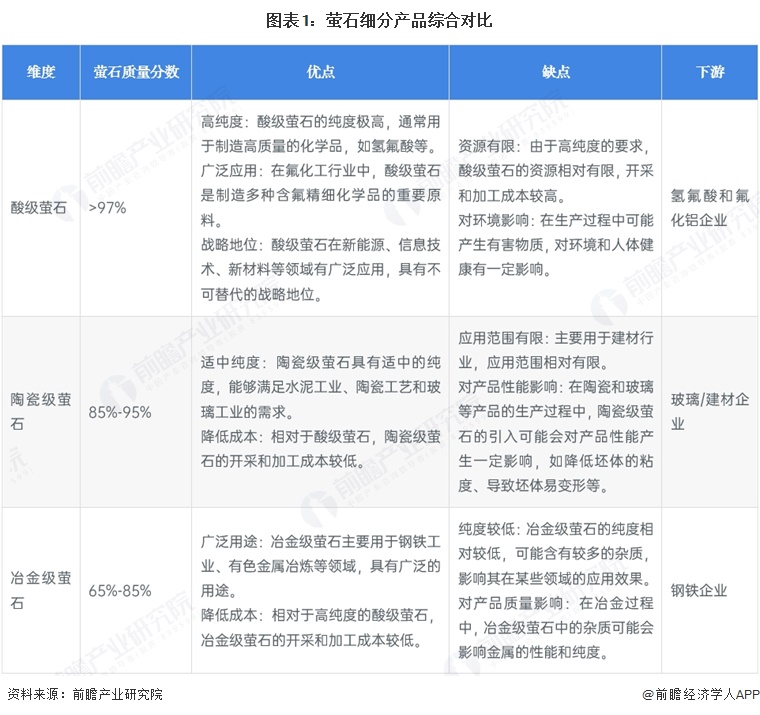 图表1：萤石细分产品综合对比

| 维度 | 萤石质量分数 | 优点 | 缺点 | 下游 |
|---|---|---|---|---|
| 酸级萤石 | >97% | 高纯度：酸级萤石的纯度极高，通常用于制造高质量的化学品，如氢氟酸等。广泛应用：在氟化工行业中，酸级萤石是制造多种含氟精细化学品的重要原料。战略地位：酸级萤石在新能源、信息技术、新材料等领域有广泛应用，具有不可替代的战略地位。 | 资源有限：由于高纯度的要求，酸级萤石的资源相对有限，开采和加工成本较高。对环境影响：在生产过程中可能产生有害物质，对环境和人体健康有一定影响。 | 氢氟酸和氟化铝企业 |
| 陶瓷级萤石 | 85%-95% | 适中纯度：陶瓷级萤石具有适中的纯度，能够满足水泥工业、陶瓷工艺和玻璃工业的需求。降低成本：相对于酸级萤石，陶瓷级萤石的开采和加工成本较低。 | 应用范围有限：主要用于建材行业，应用范围相对有限。对产品性能影响：在陶瓷和玻璃等产品的生产过程中，陶瓷级萤石的引入可能会对产品性能产生一定影响，如降低坯体的粘度、导致坯体易变形等。 | 玻璃/建材企业 |
| 冶金级萤石 | 65%-85% | 广泛用途：冶金级萤石主要用于钢铁工业、有色金属冶炼等领域，具有广泛的用途。降低成本：相对于高纯度的酸级萤石，冶金级萤石的开采和加工成本较低。 | 纯度较低：冶金级萤石的纯度相对较低，可能含有较多的杂质，影响其在某些领域的应用效果。对产品质量影响：在冶金过程中，冶金级萤石中的杂质可能会影响金属的性能和纯度。 | 钢铁企业 |

资料来源：前瞻产业研究院

@前瞻经济学人APP

前瞻产业研究院